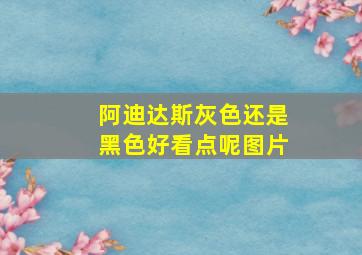 阿迪达斯灰色还是黑色好看点呢图片